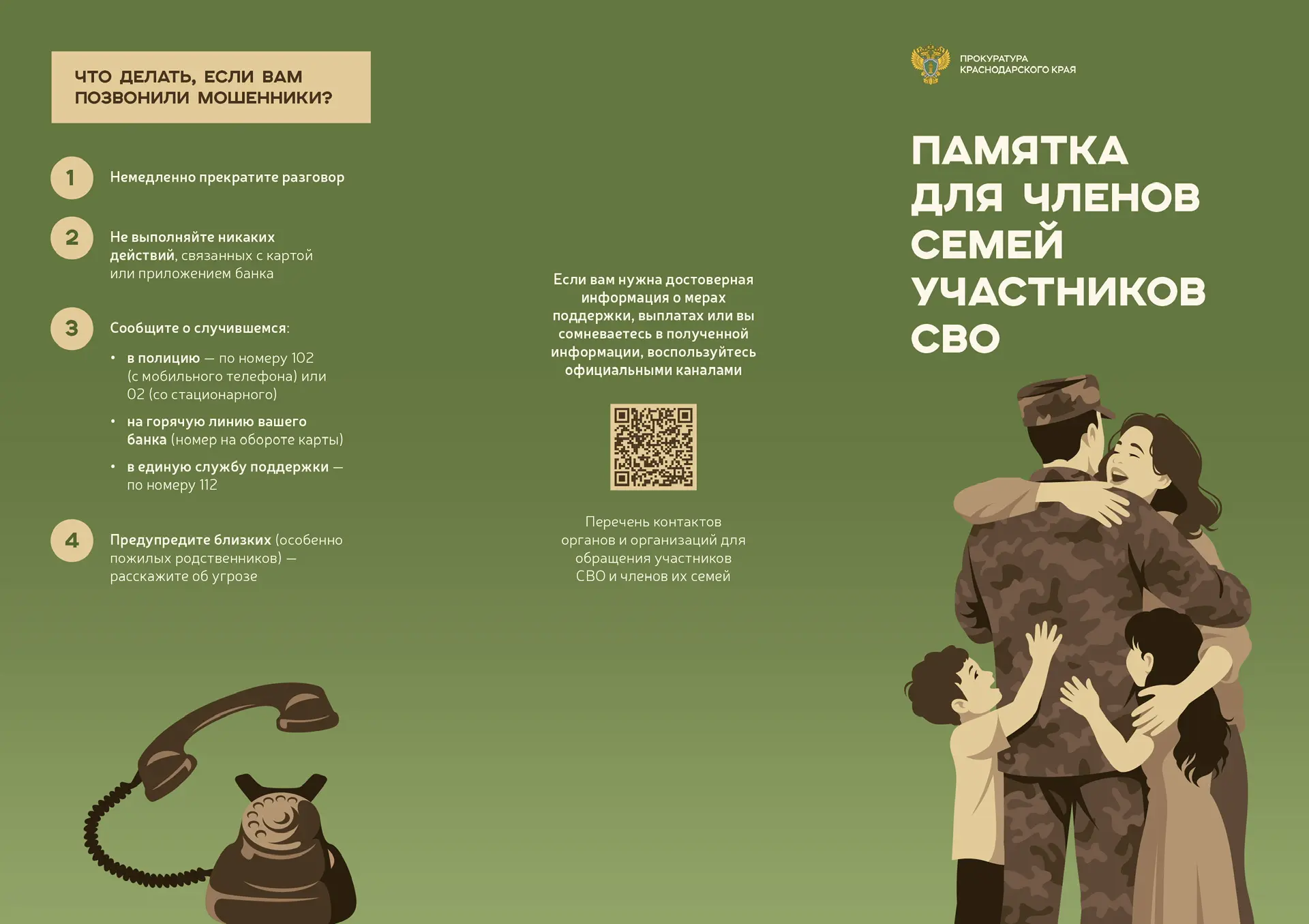 ЧТО ДЕЛАТЬ, ЕСЛИ ВАМ ПОЗВОНИЛИ МОШЕННИКИ?

1 Немедленно прекратите разговор

2 Не выполняйте никаких действий, связанных с картой или приложением банка

3 Сообщите о случившемся:

• в полицию — по номеру 102 (с мобильного телефона) или 02 (со стационарного)

• на горячую линию вашего банка (номер на обороте карты)

• в единую службу поддержки — по номеру 112

4 Предупредите близких (особенно пожилых родственников) — расскажите об угрозе

Если вам нужна достоверная информация о мерах поддержки, выплатах или вы сомневаетесь в полученной информации, воспользуйтесь официальными каналами

Перечень контактов органов и организаций для обращения участников СВО и членов их семей

ПРОКУРАТУРА КРАСНОДАРСКОГО КРАЯ

ПАМЯТКА ДЛЯ ЧЛЕНОВ СЕМЕЙ УЧАСТНИКОВ СВО